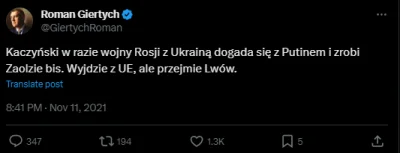 Roman Giertych
@GiertychRoman

Kaczyński w razie wojny Rosji z Ukrainą dogada się z Putinem i zrobi Zaolzie bis. Wyjdzie z UE, ale przejmie Lwów.

Translate post

8:41 PM · Nov 11, 2021

347 194 1.3K 5